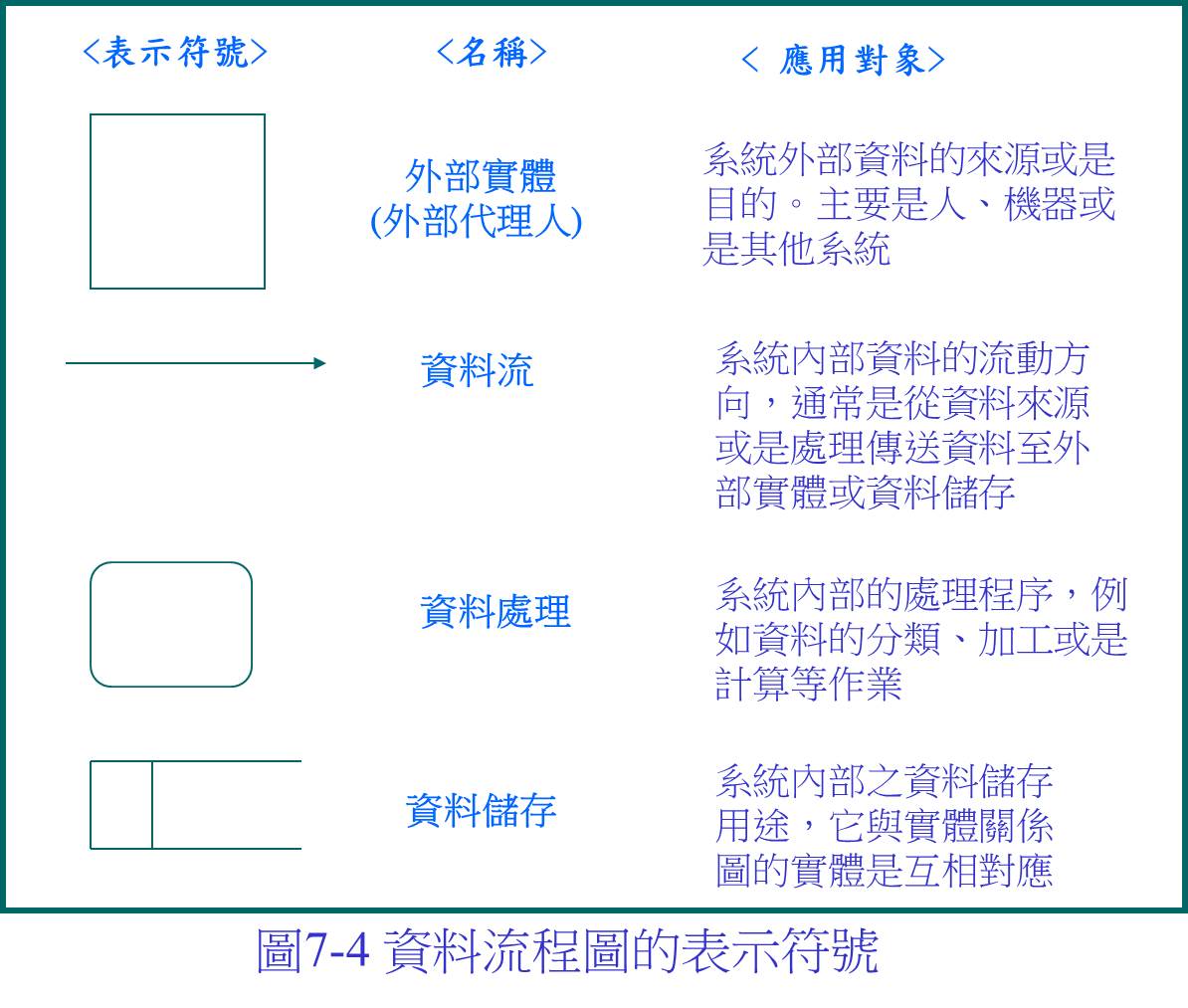 | <表示符號> | <名稱> | < 應用對象> |
|---|---|---|
| | 外部實體 (外部代理人) | 系統外部資料的來源或是目的。主要是人、機器或是其他系統 |
| | 資料流 | 系統內部資料的流動方向，通常是從資料來源或是處理傳送資料至外部實體或資料儲存 |
| | 資料處理 | 系統內部的處理程序，例如資料的分類、加工或是計算等作業 |
| | 資料儲存 | 系統內部之資料儲存用途，它與實體關係圖的實體是互相對應 |

圖7-4 資料流程圖的表示符號